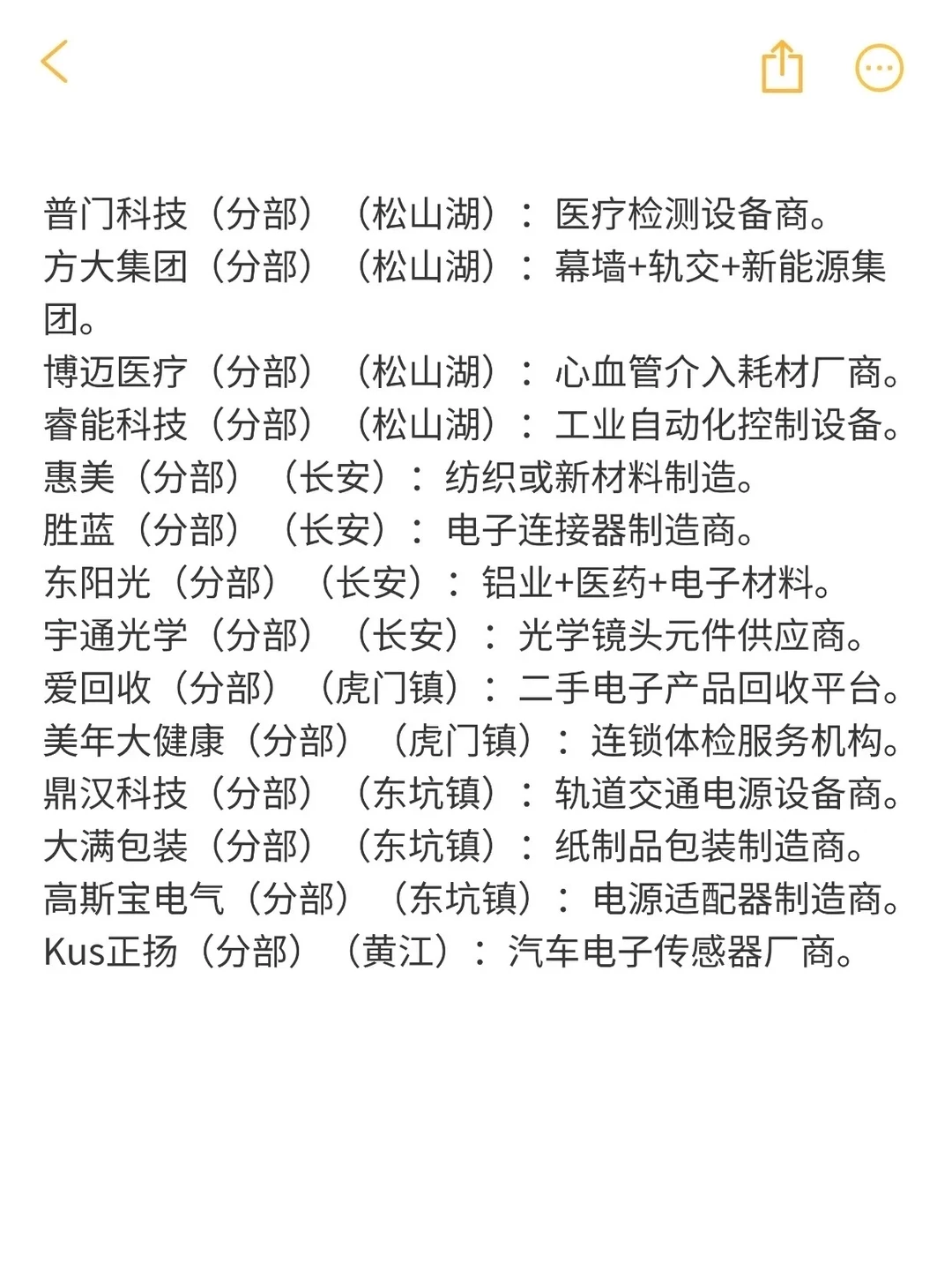 普门科技（分部）（松山湖）：医疗检测设备商。
方大集团（分部）（松山湖）：幕墙+轨交+新能源集团。
博迈医疗（分部）（松山湖）：心血管介入耗材厂商。
睿能科技（分部）（松山湖）：工业自动化控制设备。
惠美（分部）（长安）：纺织或新材料制造。
胜蓝（分部）（长安）：电子连接器制造商。
东阳光（分部）（长安）：铝业+医药+电子材料。
宇通光学（分部）（长安）：光学镜头元件供应商。
爱回收（分部）（虎门镇）：二手电子产品回收平台。
美年大健康（分部）（虎门镇）：连锁体检服务机构。
鼎汉科技（分部）（东坑镇）：轨道交通电源设备商。
大满包装（分部）（东坑镇）：纸制品包装制造商。
高斯宝电气（分部）（东坑镇）：电源适配器制造商。
Kus正扬（分部）（黄江）：汽车电子传感器厂商。